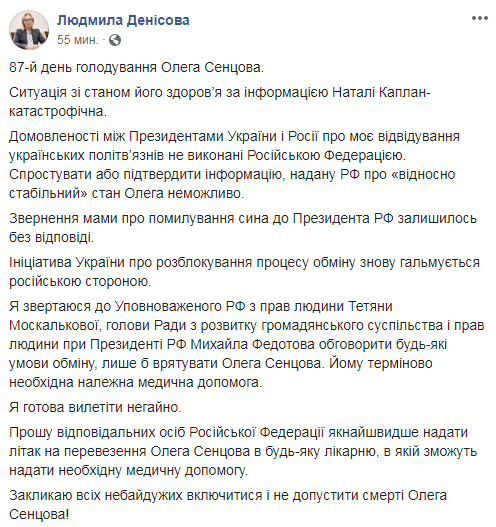 Людмила Денісова
55 мин. ·

87-й день голодування Олега Сенцова.

Ситуація зі станом його здоров'я за інформацією Наталі Каплан- катастрофічна.

Домовленості між Президентами України і Росії про моє відвідування українських політв'язнів не виконані Російською Федерацією. Спростувати або підтвердити інформацію, надану РФ про «відносно стабільний» стан Олега неможливо.

Звернення мами про помилування сина до Президента РФ залишилось без відповіді.

Ініціатива України про розблокування процесу обміну знову гальмується російською стороною.

Я звертаюся до Уповноваженого РФ з прав людини Тетяни Москалькової, голови Ради з розвитку громадянського суспільства і прав людини при Президенті РФ Михайла Федотова обговорити будь-які умови обміну, лише б врятувати Олега Сенцова. Йому терміново необхідна належна медична допомога.

Я готова вилетіти негайно.

Прошу відповідальних осіб Російської Федерації якнайшвидше надати літак на перевезення Олега Сенцова в будь-яку лікарню, в якій зможуть надати необхідну медичну допомогу.

Закликаю всіх небайдужих включитися і не допустити смерті Олега Сенцова!